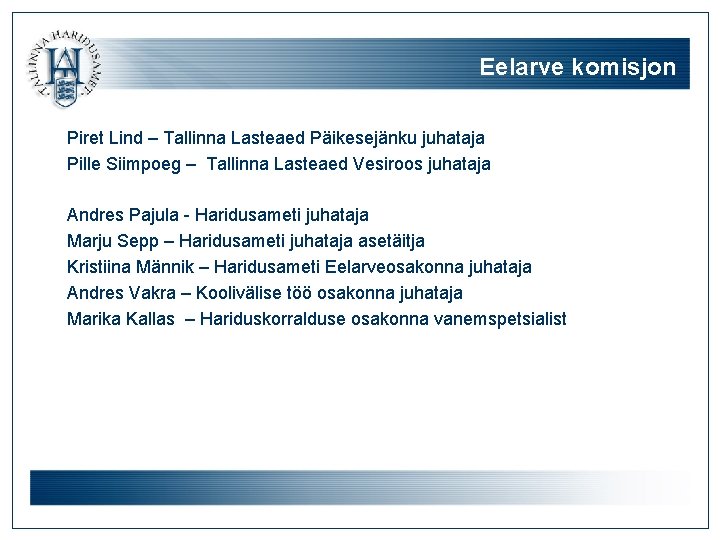 TALLINNA HARIDUSAMET

Eelarve komisjon

Piret Lind – Tallinna Lasteaed Päikesejänku juhataja
Pille Siimpoeg – Tallinna Lasteaed Vesiroos juhataja

Andres Pajula - Haridusameti juhataja
Marju Sepp – Haridusameti juhataja asetäitja
Kristiina Männik – Haridusameti Eelarveosakonna juhataja
Andres Vakra – Koolivälise töö osakonna juhataja
Marika Kallas – Hariduskorralduse osakonna vanemspetsialist